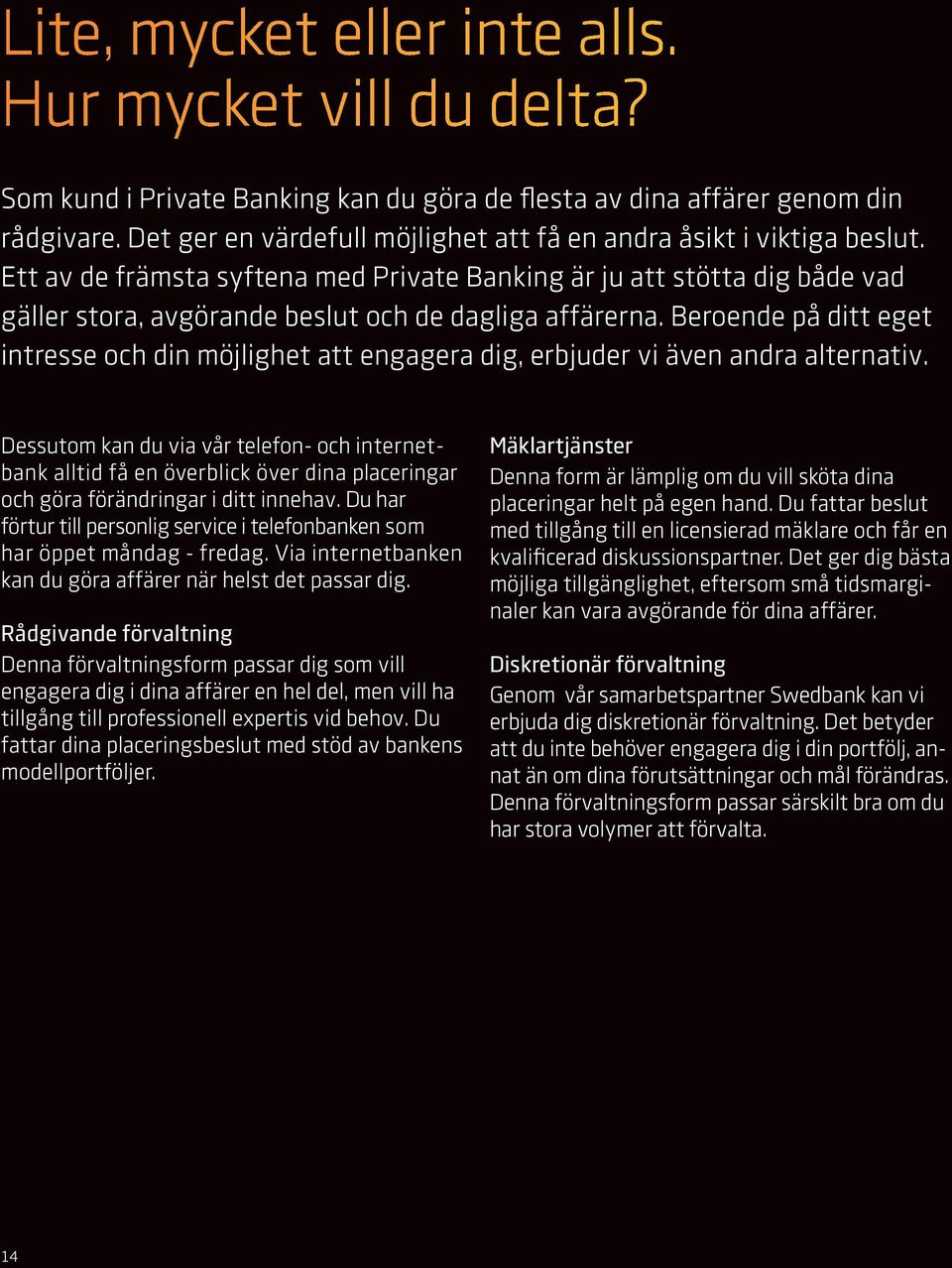 Lite, mycket eller inte alls. Hur mycket vill du delta?

Som kund i Private Banking kan du göra de flesta av dina affärer genom din rådgivare. Det ger en värdefull möjlighet att få en andra åsikt i viktiga beslut. Ett av de främsta syftena med Private Banking är ju att stötta dig både vad gäller stora, avgörande beslut och de dagliga affärerna. Beroende på ditt eget intresse och din möjlighet att engagera dig, erbjuder vi även andra alternativ.

Dessutom kan du via vår telefon- och internetbank alltid få en överblick över dina placeringar och göra förändringar i ditt innehav. Du har förtur till personlig service i telefonbanken som har öppet måndag - fredag. Via internetbanken kan du göra affärer när helst det passar dig.

Rådgivande förvaltning
Denna förvaltningsform passar dig som vill engagera dig i dina affärer en hel del, men vill ha tillgång till professionell expertis vid behov. Du fattar dina placeringsbeslut med stöd av bankens modellportföljer.

Mäklartjänster
Denna form är lämplig om du vill sköta dina placeringar helt på egen hand. Du fattar beslut med tillgång till en licensierad mäklare och får en kvalificerad diskussionspartner. Det ger dig bästa möjliga tillgänglighet, eftersom små tidsmarginaler kan vara avgörande för dina affärer.

Diskretionär förvaltning
Genom vår samarbetspartner Swedbank kan vi erbjuda dig diskretionär förvaltning. Det betyder att du inte behöver engagera dig i din portfölj, annat än om dina förutsättningar och mål förändras. Denna förvaltningsform passar särskilt bra om du har stora volymer att förvalta.

14